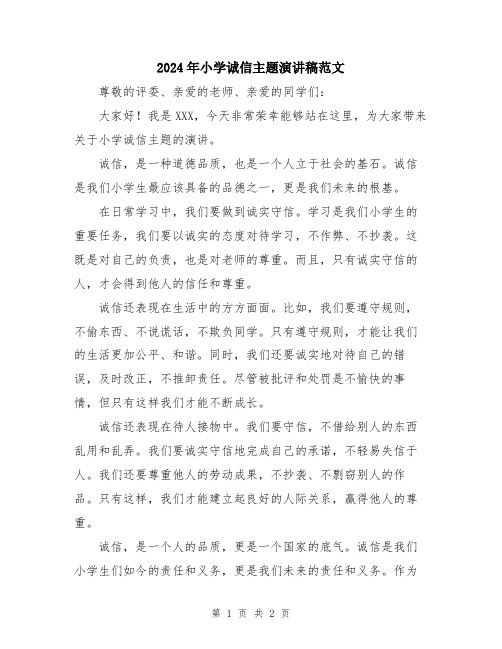 2024年小学诚信主题演讲稿范文

尊敬的评委、亲爱的老师、亲爱的同学们：

大家好！我是XXX，今天非常荣幸能够站在这里，为大家带来关于小学诚信主题的演讲。

诚信，是一种道德品质，也是一个人立于社会的基石。诚信是我们小学生最应该具备的品德之一，更是我们未来的根基。

在日常学习中，我们要做到诚实守信。学习是我们小学生的重要任务，我们要以诚实的态度对待学习，不作弊、不抄袭。这既是对自己的负责，也是对老师的尊重。而且，只有诚实守信的人，才会得到他人的信任和尊重。

诚信还表现在生活中的方方面面。比如，我们要遵守规则，不偷东西、不说谎话，不欺负同学。只有遵守规则，才能让我们的生活更加公平、和谐。同时，我们还要诚实地对待自己的错误，及时改正，不推卸责任。尽管被批评和处罚是不愉快的事情，但只有这样我们才能不断成长。

诚信还表现在待人接物中。我们要守信，不借给别人的东西乱用和乱弄。我们要诚实守信地完成自己的承诺，不轻易失信于人。我们还要尊重他人的劳动成果，不抄袭、不剽窃别人的作品。只有这样，我们才能建立起良好的人际关系，赢得他人的尊重。

诚信，是一个人的品质，更是一个国家的底气。诚信是我们小学生们如今的责任和义务，更是我们未来的责任和义务。作为

第 1 页 共 2 页